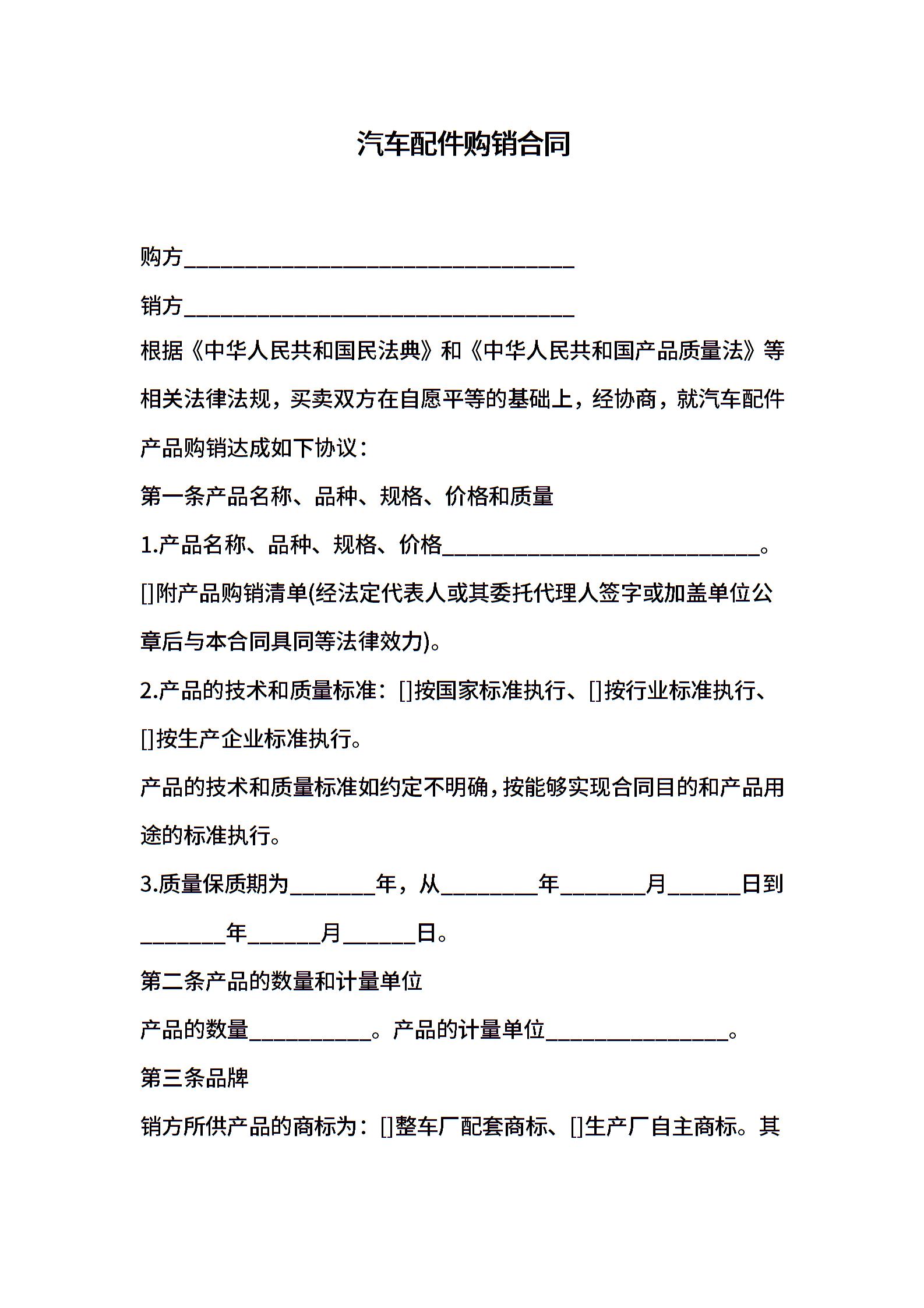 汽车配件购销合同

购方____________________________________

销方____________________________________

根据《中华人民共和国民法典》和《中华人民共和国产品质量法》等相关法律法规，买卖双方在自愿平等的基础上，经协商，就汽车配件产品购销达成如下协议：

第一条产品名称、品种、规格、价格和质量

1.产品名称、品种、规格、价格_____________________________。

[]附产品购销清单(经法定代表人或其委托代理人签字或加盖单位公章后与本合同具同等法律效力)。

2.产品的技术和质量标准：[]按国家标准执行、[]按行业标准执行、[]按生产企业标准执行。

产品的技术和质量标准如约定不明确，按能够实现合同目的和产品用途的标准执行。

3.质量保质期为________年，从_________年________月_______日到________年_______月_______日。

第二条产品的数量和计量单位

产品的数量___________。产品的计量单位_________________。

第三条品牌

销方所供产品的商标为：[]整车厂配套商标、[]生产厂自主商标。其